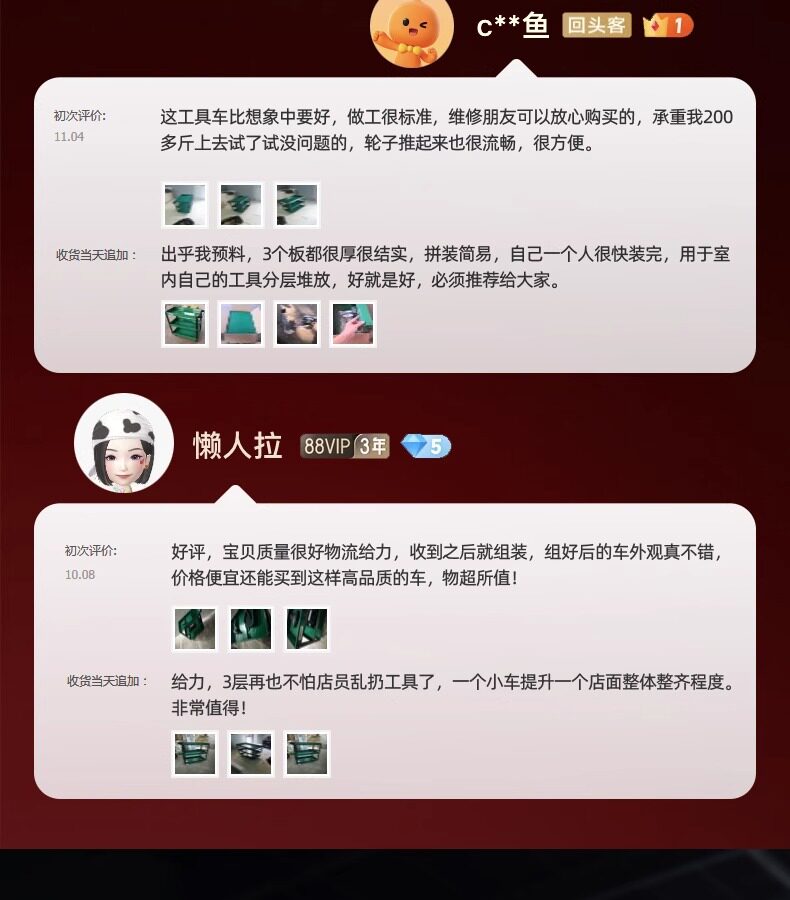 c**鱼 回头客 1

初次评价:
11.04

这工具车比想象中要好，做工很标准，维修朋友可以放心购买的，承重我200多斤上去试了试没问题的，轮子推起来也很流畅，很方便。

收货当天追加:

出乎我预料，3个板都很厚很结实，拼装简易，自己一个人很快装完，用于室内自己的工具分层堆放，好就是好，必须推荐给大家。

懒人拉 88VIP 3年 5

初次评价:
10.08

好评，宝贝质量很好物流给力，收到之后就组装，组好后的车外观真不错，价格便宜还能买到这样高品质的车，物超所值!

收货当天追加:

给力，3层再也不怕店员乱扔工具了，一个小车提升一个店面整体整齐程度。非常值得!